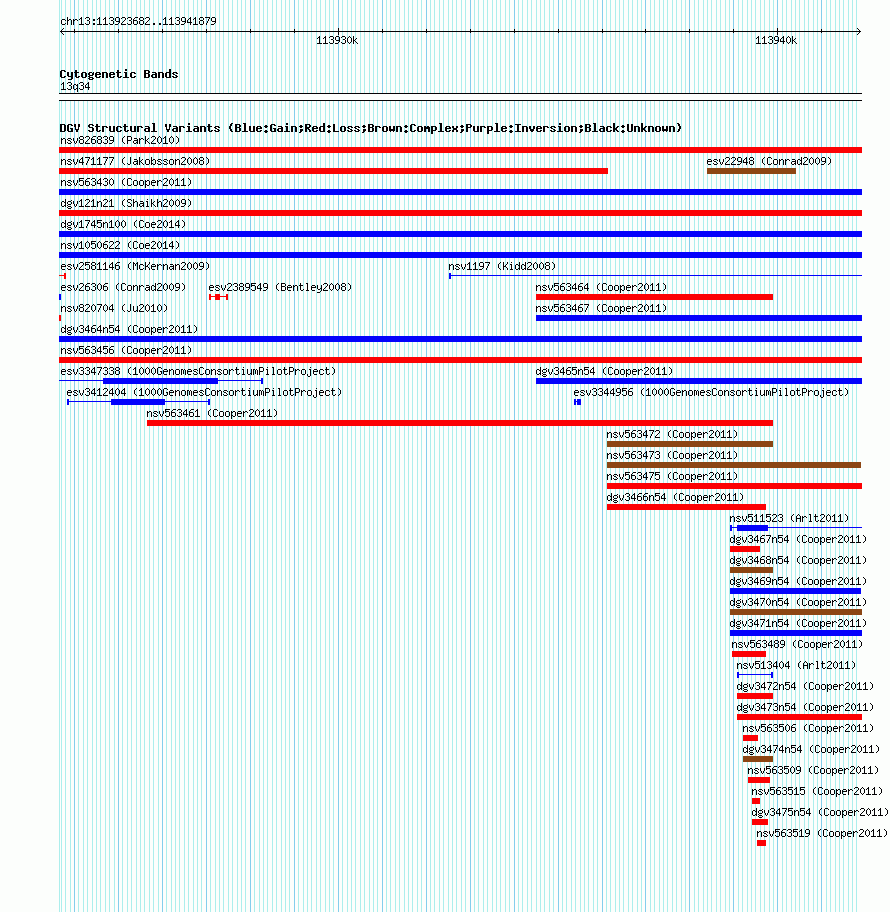 chr13:113923682..113941879

113930k

113940k

Cytogenetic Bands
13q34

DGV Structural Variants (Blue:Gain;Red:Loss;Brown:Complex;Purple:Inversion;Black:Unknown)

nsv826839 (Park2010)

nsv471177 (Jakobsson2008)

esv22948 (Conrad2009)

nsv563430 (Cooper2011)

dgv121n21 (Shaikh2009)

dgv1745n100 (Coe2014)

nsv1050622 (Coe2014)

esv2581146 (McKernan2009)

nsv1197 (Kidd2008)

esv26306 (Conrad2009)

esv2389549 (Bentley2008)

nsv563464 (Cooper2011)

nsv820704 (Ju2010)

nsv563467 (Cooper2011)

dgv3464n54 (Cooper2011)

nsv563456 (Cooper2011)

esv3347338 (1000GenomesConsortiumPilotProject)

dgv3465n54 (Cooper2011)

esv3412404 (1000GenomesConsortiumPilotProject)

esv3344956 (1000GenomesConsortiumPilotProject)

nsv563461 (Cooper2011)

nsv563472 (Cooper2011)

nsv563473 (Cooper2011)

nsv563475 (Cooper2011)

dgv3466n54 (Cooper2011)

nsv511523 (Arlt2011)

dgv3467n54 (Cooper2011)

dgv3468n54 (Cooper2011)

dgv3469n54 (Cooper2011)

dgv3470n54 (Cooper2011)

dgv3471n54 (Cooper2011)

nsv563489 (Cooper2011)

nsv513404 (Arlt2011)

dgv3472n54 (Cooper2011)

dgv3473n54 (Cooper2011)

nsv563506 (Cooper2011)

dgv3474n54 (Cooper2011)

nsv563509 (Cooper2011)

nsv563515 (Cooper2011)

dgv3475n54 (Cooper2011)

nsv563519 (Cooper2011)